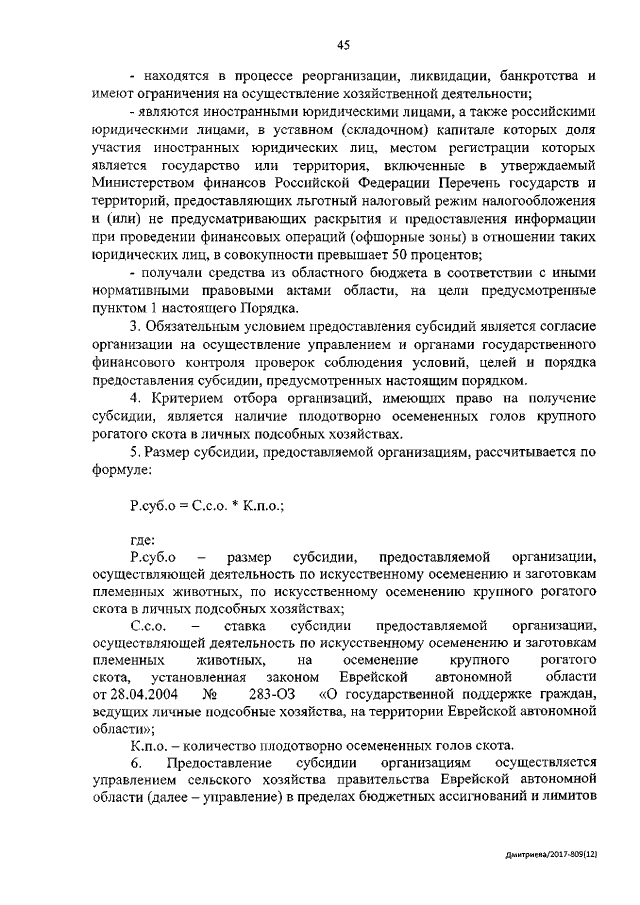 45

- находятся в процессе реорганизации, ликвидации, банкротства и имеют ограничения на осуществление хозяйственной деятельности;

- являются иностранными юридическими лицами, а также российскими юридическими лицами, в уставном (складочном) капитале которых доля участия иностранных юридических лиц, местом регистрации которых является государство или территория, включенные в утверждаемый Министерством финансов Российской Федерации Перечень государств и территорий, предоставляющих льготный налоговый режим налогообложения и (или) не предусматривающих раскрытия и предоставления информации при проведении финансовых операций (офшорные зоны) в отношении таких юридических лиц, в совокупности превышает 50 процентов;

- получали средства из областного бюджета в соответствии с иными нормативными правовыми актами области, на цели предусмотренные пунктом 1 настоящего Порядка.

3. Обязательным условием предоставления субсидий является согласие организации на осуществление управлением и органами государственного финансового контроля проверок соблюдения условий, целей и порядка предоставления субсидии, предусмотренных настоящим порядком.

4. Критерием отбора организаций, имеющих право на получение субсидии, является наличие плодотворно осемененных голов крупного рогатого скота в личных подсобных хозяйствах.

5. Размер субсидии, предоставляемой организациям, рассчитывается по формуле:

Р.суб.о = С.с.о. * К.п.о.;

где:

Р.суб.о – размер субсидии, предоставляемой организации, осуществляющей деятельность по искусственному осеменению и заготовкам племенных животных, по искусственному осеменению крупного рогатого скота в личных подсобных хозяйствах;

С.с.о. – ставка субсидии предоставляемой организации, осуществляющей деятельность по искусственному осеменению и заготовкам племенных животных, на осеменение крупного рогатого скота, установленная законом Еврейской автономной области от 28.04.2004 № 283-ОЗ «О государственной поддержке граждан, ведущих личные подсобные хозяйства, на территории Еврейской автономной области»;

К.п.о. – количество плодотворно осемененных голов скота.

6. Предоставление субсидии организациям осуществляется управлением сельского хозяйства правительства Еврейской автономной области (далее – управление) в пределах бюджетных ассигнований и лимитов

Дмитриева/2017-809(12)